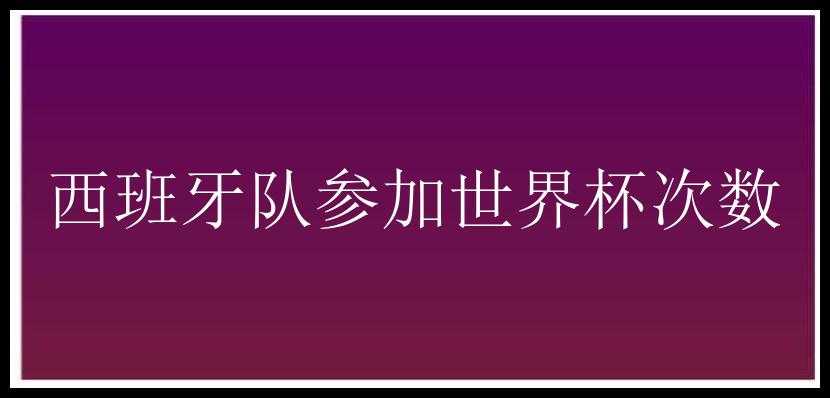 西班牙队参加世界杯次数